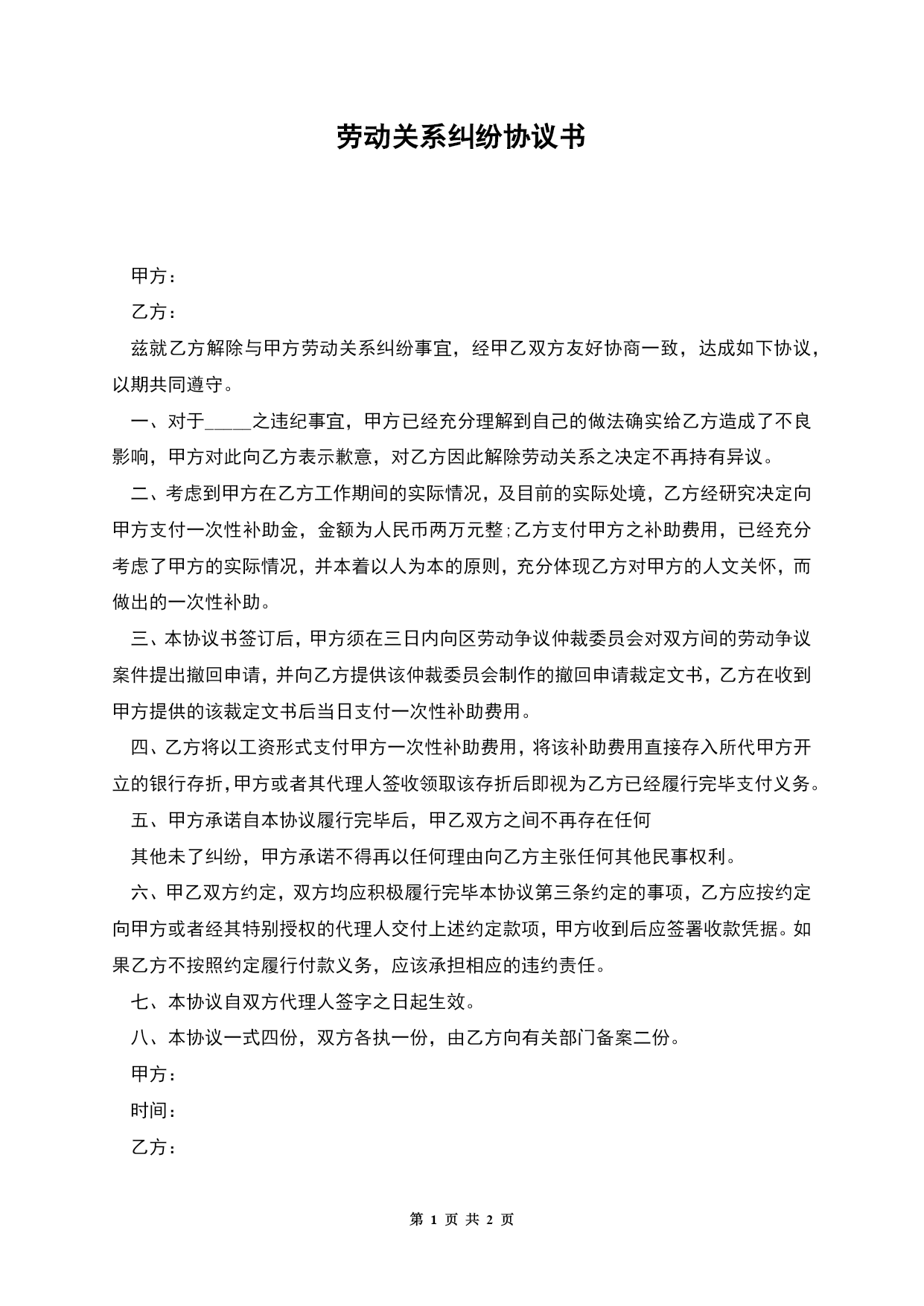 劳动关系纠纷协议书

甲方：

乙方：

兹就乙方解除与甲方劳动关系纠纷事宜，经甲乙双方友好协商一致，达成如下协议，以期共同遵守。

一、对于_____之违纪事宜，甲方已经充分理解到自己的做法确实给乙方造成了不良影响，甲方对此向乙方表示歉意，对乙方因此解除劳动关系之决定不再持有异议。

二、考虑到甲方在乙方工作期间的实际情况，及目前的实际处境，乙方经研究决定向甲方支付一次性补助金，金额为人民币两万元整;乙方支付甲方之补助费用，已经充分考虑了甲方的实际情况，并本着以人为本的原则，充分体现乙方对甲方的人文关怀，而做出的一次性补助。

三、本协议书签订后，甲方须在三日内向区劳动争议仲裁委员会对双方间的劳动争议案件提出撤回申请，并向乙方提供该仲裁委员会制作的撤回申请裁定文书，乙方在收到甲方提供的该裁定文书后当日支付一次性补助费用。

四、乙方将以工资形式支付甲方一次性补助费用，将该补助费用直接存入所代甲方开立的银行存折,甲方或者其代理人签收领取该存折后即视为乙方已经履行完毕支付义务。

五、甲方承诺自本协议履行完毕后，甲乙双方之间不再存在任何

其他未了纠纷，甲方承诺不得再以任何理由向乙方主张任何其他民事权利。

六、甲乙双方约定，双方均应积极履行完毕本协议第三条约定的事项，乙方应按约定向甲方或者经其特别授权的代理人交付上述约定款项，甲方收到后应签署收款凭据。如果乙方不按照约定履行付款义务，应该承担相应的违约责任。

七、本协议自双方代理人签字之日起生效。

八、本协议一式四份，双方各执一份，由乙方向有关部门备案二份。

甲方：

时间：

乙方：

第 1 页 共 2 页